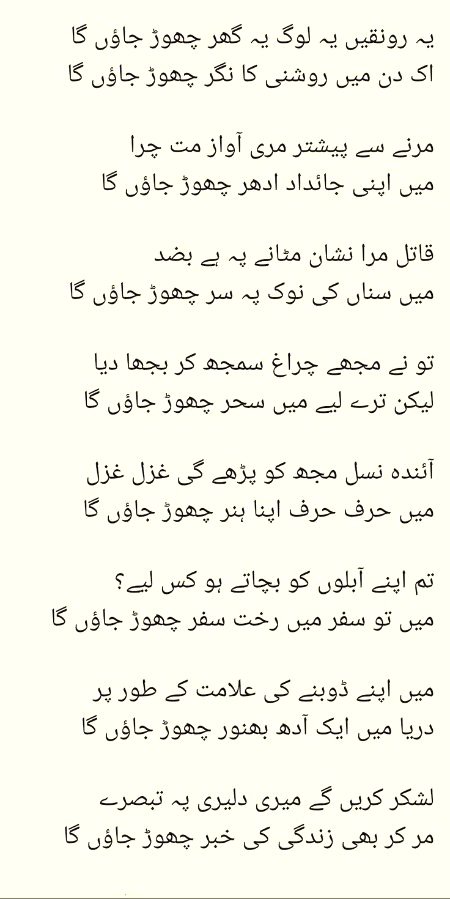 یہ رونقیں یہ لوگ یہ گھر چھوڑ جاؤں گا
اک دن میں روشنی کا نگر چھوڑ جاؤں گا

مرنے سے پیشتر مری آواز مت چرا
میں اپنی جائداد ادھر چھوڑ جاؤں گا

قاتل مرا نشان مٹانے پہ ہے بضد
میں سناں کی نوک پہ سر چھوڑ جاؤں گا

تو نے مجھے چراغ سمجھ کر بجھا دیا
لیکن ترے لیے میں سحر چھوڑ جاؤں گا

آئندہ نسل مجھ کو پڑھے گی غزل غزل
میں حرف حرف اپنا ہنر چھوڑ جاؤں گا

تم اپنے آبلوں کو بچاتے ہو کس لیے؟
میں تو سفر میں رخت سفر چھوڑ جاؤں گا

میں اپنے ڈوبنے کی علامت کے طور پر
دریا میں ایک آدھ بھنور چھوڑ جاؤں گا

لشکر کریں گے میری دلیری پہ تبصرے
مر کر بھی زندگی کی خبر چھوڑ جاؤں گا